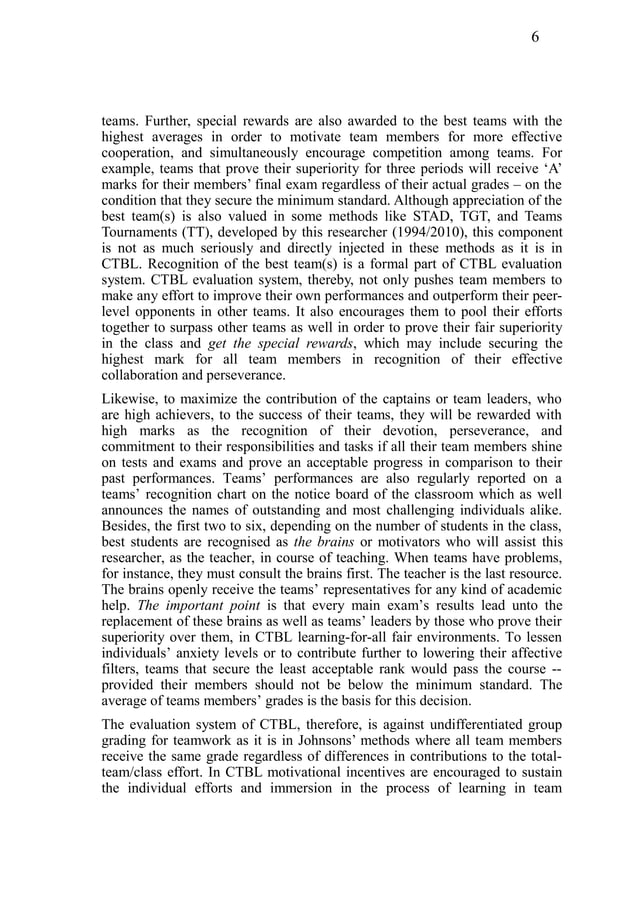 6

teams. Further, special rewards are also awarded to the best teams with the highest averages in order to motivate team members for more effective cooperation, and simultaneously encourage competition among teams. For example, teams that prove their superiority for three periods will receive ‘A’ marks for their members’ final exam regardless of their actual grades – on the condition that they secure the minimum standard. Although appreciation of the best team(s) is also valued in some methods like STAD, TGT, and Teams Tournaments (TT), developed by this researcher (1994/2010), this component is not as much seriously and directly injected in these methods as it is in CTBL. Recognition of the best team(s) is a formal part of CTBL evaluation system. CTBL evaluation system, thereby, not only pushes team members to make any effort to improve their own performances and outperform their peer-level opponents in other teams. It also encourages them to pool their efforts together to surpass other teams as well in order to prove their fair superiority in the class and get the special rewards, which may include securing the highest mark for all team members in recognition of their effective collaboration and perseverance.

Likewise, to maximize the contribution of the captains or team leaders, who are high achievers, to the success of their teams, they will be rewarded with high marks as the recognition of their devotion, perseverance, and commitment to their responsibilities and tasks if all their team members shine on tests and exams and prove an acceptable progress in comparison to their past performances. Teams’ performances are also regularly reported on a teams’ recognition chart on the notice board of the classroom which as well announces the names of outstanding and most challenging individuals alike. Besides, the first two to six, depending on the number of students in the class, best students are recognised as the brains or motivators who will assist this researcher, as the teacher, in course of teaching. When teams have problems, for instance, they must consult the brains first. The teacher is the last resource. The brains openly receive the teams’ representatives for any kind of academic help. The important point is that every main exam’s results lead unto the replacement of these brains as well as teams’ leaders by those who prove their superiority over them, in CTBL learning-for-all fair environments. To lessen individuals’ anxiety levels or to contribute further to lowering their affective filters, teams that secure the least acceptable rank would pass the course -- provided their members should not be below the minimum standard. The average of teams members’ grades is the basis for this decision.

The evaluation system of CTBL, therefore, is against undifferentiated group grading for teamwork as it is in Johnsons’ methods where all team members receive the same grade regardless of differences in contributions to the total-team/class effort. In CTBL motivational incentives are encouraged to sustain the individual efforts and immersion in the process of learning in team